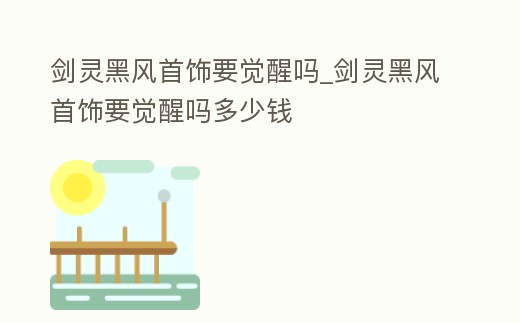 剑灵黑风首饰要觉醒吗_剑灵黑风首饰要觉醒吗多少钱